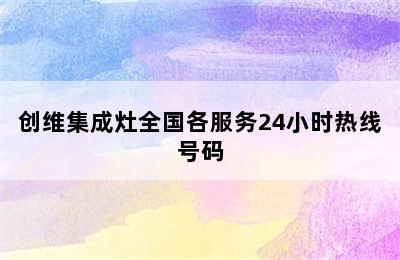 创维集成灶全国各服务24小时热线号码